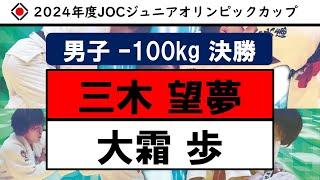 2024年度JOCジュニアオリンピックカップ

男子 -100kg 決勝

三木 望夢

大霜 歩